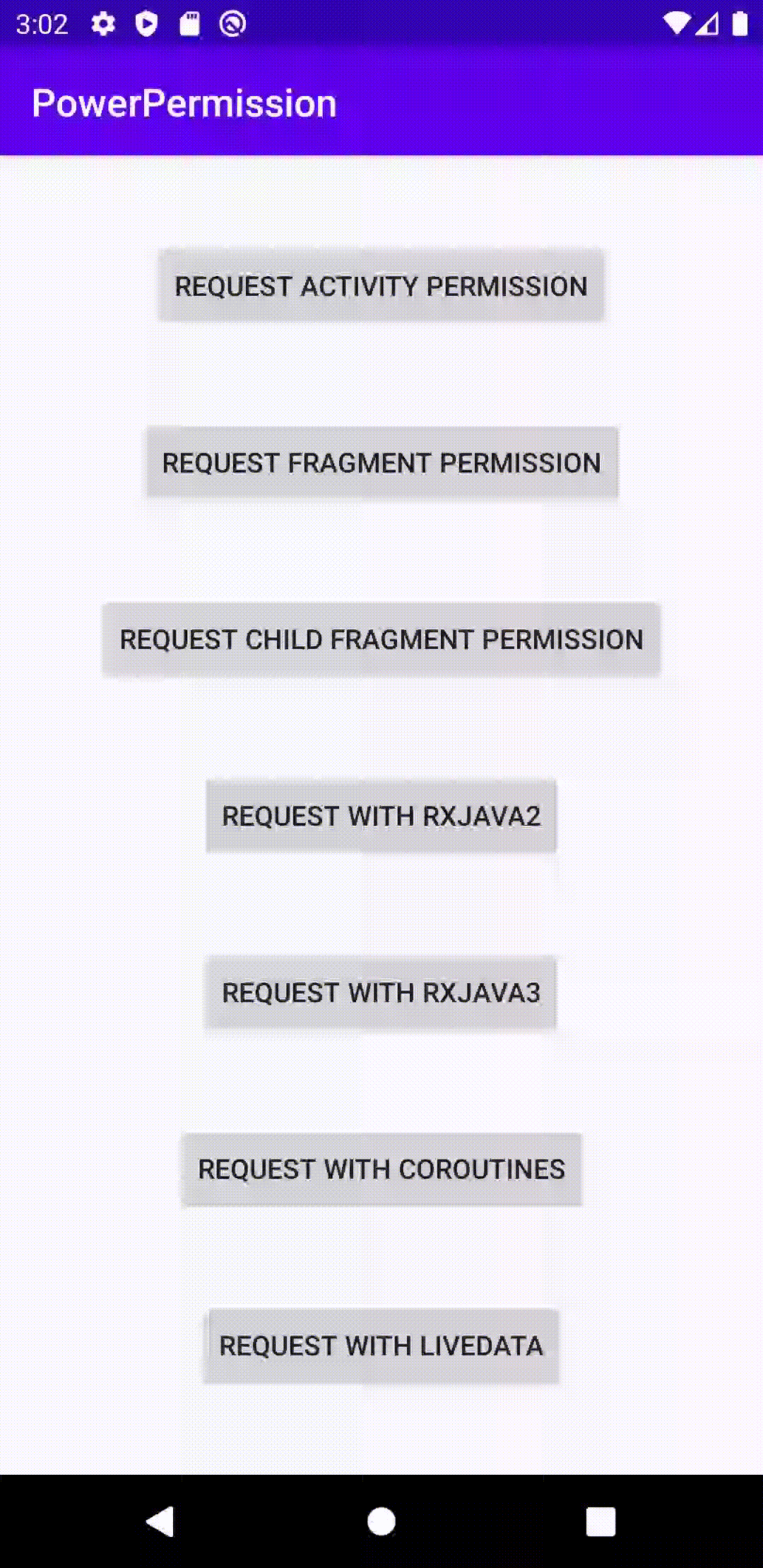 3:02

PowerPermission

REQUEST ACTIVITY PERMISSION

REQUEST FRAGMENT PERMISSION

REQUEST CHILD FRAGMENT PERMISSION

REQUEST WITH RXJAVA2

REQUEST WITH RXJAVA3

REQUEST WITH COROUTINES

REQUEST WITH LIVEDATA